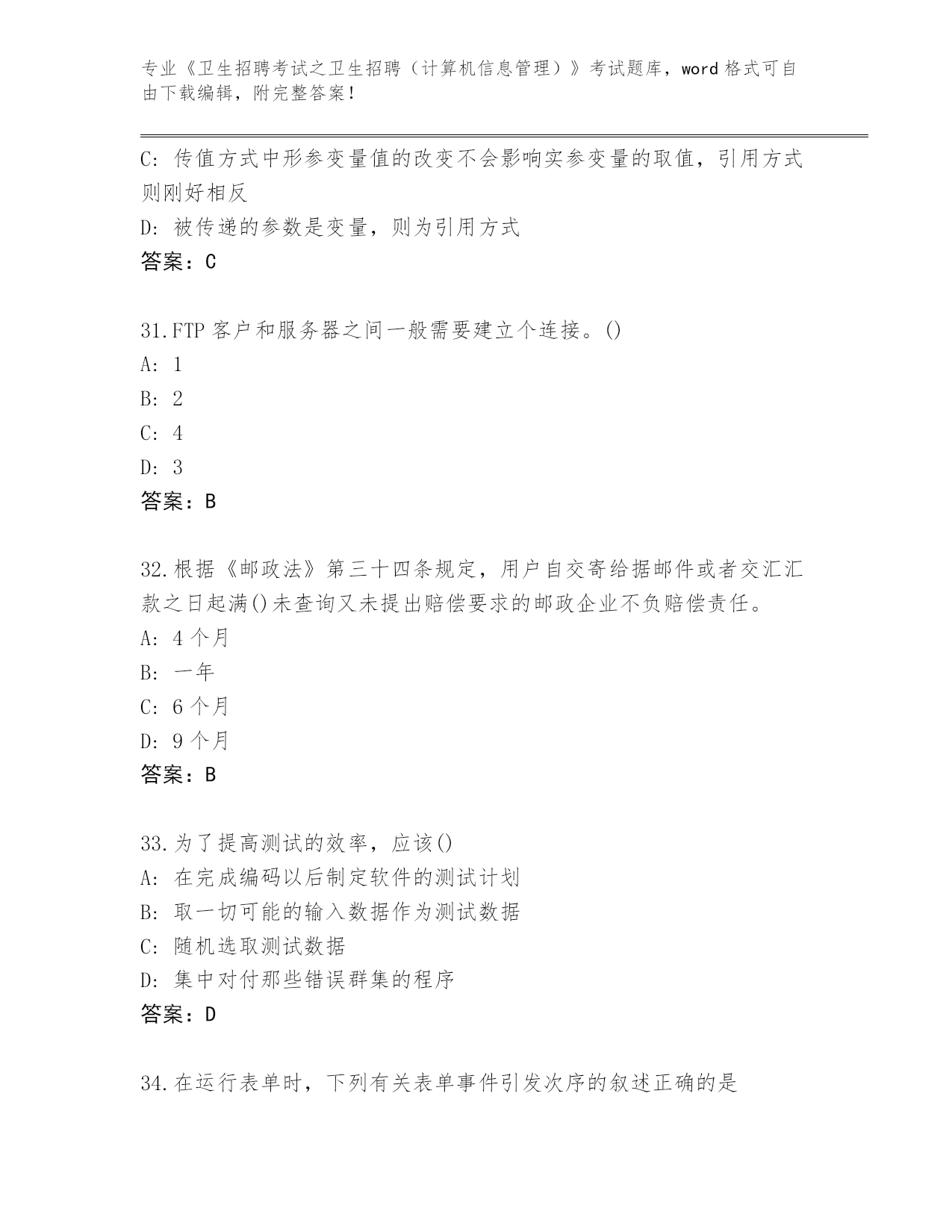 专业《卫生招聘考试之卫生招聘（计算机信息管理）》考试题库，word 格式可自由下载编辑，附完整答案！

C: 传值方式中形参变量值的改变不会影响实参变量的取值，引用方式则刚好相反
D: 被传递的参数是变量，则为引用方式
答案：C

31.FTP 客户和服务器之间一般需要建立个连接。()
A: 1
B: 2
C: 4
D: 3
答案：B

32.根据《邮政法》第三十四条规定，用户自交寄给据邮件或者交汇汇款之日起满()未查询又未提出赔偿要求的邮政企业不负赔偿责任。
A: 4 个月
B: 一年
C: 6 个月
D: 9 个月
答案：B

33.为了提高测试的效率，应该()
A: 在完成编码以后制定软件的测试计划
B: 取一切可能的输入数据作为测试数据
C: 随机选取测试数据
D: 集中对付那些错误群集的程序
答案：D

34.在运行表单时，下列有关表单事件引发次序的叙述正确的是